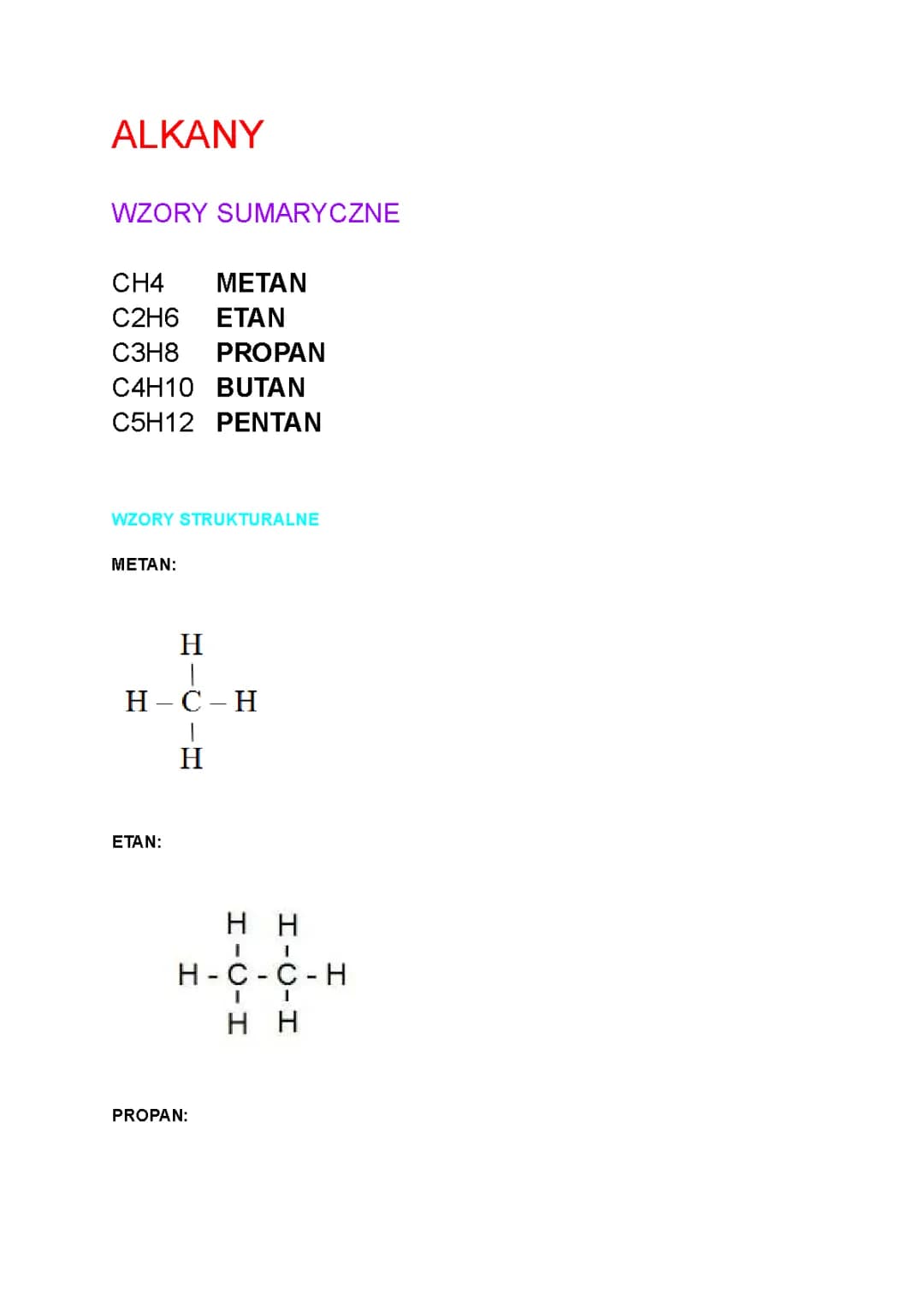 ALKANY

WZORY SUMARYCZNE

CH4 METAN
C2H6 ETAN
C3H8 PROPAN
C4H10 BUTAN
C5H12 PENTAN

WZORY STRUKTURALNE

METAN:

H
|
H – C – H
|
H

ETAN:

H H
| |
H - C - C - H
| |
H H

PROPAN: